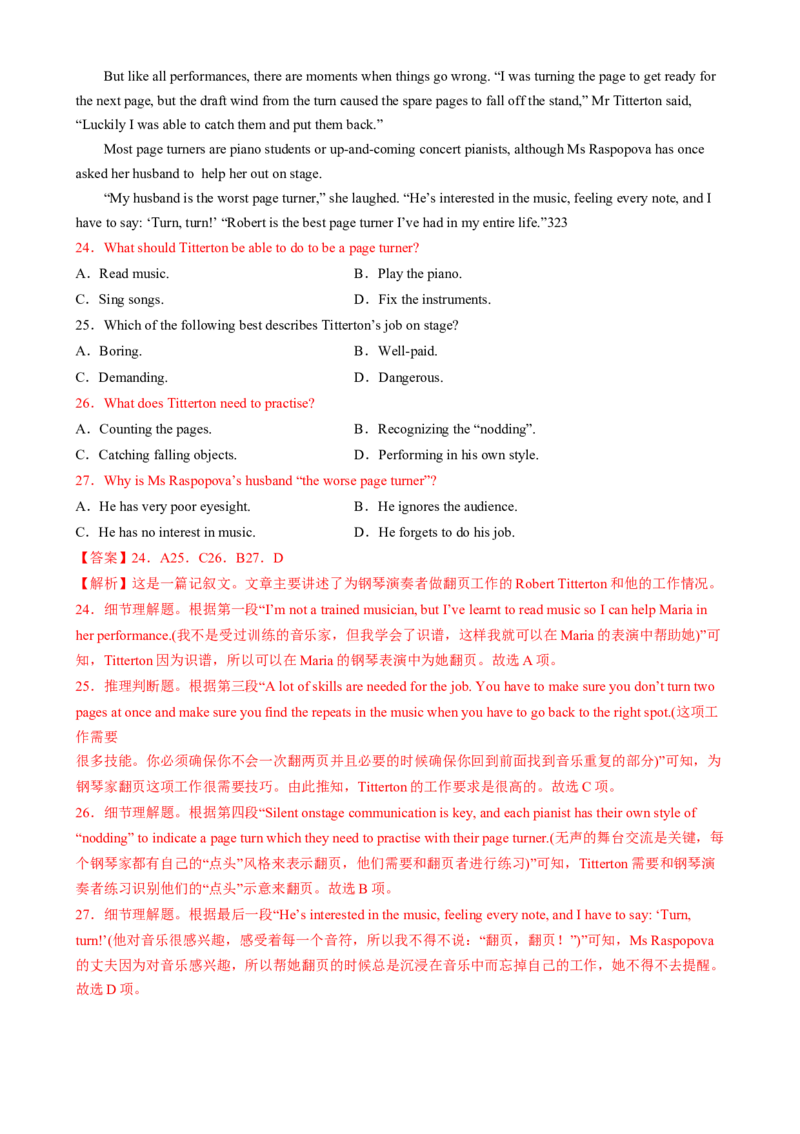 But like all performances, there are moments when things go wrong. “I was turning the page to get ready for the next page, but the draft wind from the turn caused the spare pages to fall off the stand,” Mr Titterton said, “Luckily I was able to catch them and put them back.”

Most page turners are piano students or up-and-coming concert pianists, although Ms Raspopova has once asked her husband to help her out on stage.

“My husband is the worst page turner,” she laughed. “He’s interested in the music, feeling every note, and I have to say: ‘Turn, turn!’ “Robert is the best page turner I’ve had in my entire life.”323

24．What should Titterton be able to do to be a page turner?

A．Read music.

B．Play the piano.

C．Sing songs.

D．Fix the instruments.

25．Which of the following best describes Titterton’s job on stage?

A．Boring.

B．Well-paid.

C．Demanding.

D．Dangerous.

26．What does Titterton need to practise?

A．Counting the pages.

B．Recognizing the “nodding”.

C．Catching falling objects.

D．Performing in his own style.

27．Why is Ms Raspopova’s husband “the worse page turner”?

A．He has very poor eyesight.

B．He ignores the audience.

C．He has no interest in music.

D．He forgets to do his job.

【答案】24．A25．C26．B27．D

【解析】这是一篇记叙文。文章主要讲述了为钢琴演奏者做翻页工作的 Robert Titterton 和他的工作情况。

24．细节理解题。根据第一段“I’m not a trained musician, but I’ve learnt to read music so I can help Maria in her performance.(我不是受过训练的音乐家，但我学会了识谱，这样我就可以在 Maria 的表演中帮助她)”可知，Titterton 因为识谱，所以可以在 Maria 的钢琴表演中为她翻页。故选 A 项。

25．推理判断题。根据第三段“A lot of skills are needed for the job. You have to make sure you don’t turn two pages at once and make sure you find the repeats in the music when you have to go back to the right spot.(这项工作需要
很多技能。你必须确保你不会一次翻两页并且必要的时候确保你回到前面找到音乐重复的部分)”可知，为钢琴家翻页这项工作很需要技巧。由此推知，Titterton 的工作要求是很高的。故选 C 项。

26．细节理解题。根据第四段“Silent onstage communication is key, and each pianist has their own style of “nodding” to indicate a page turn which they need to practise with their page turner.(无声的舞台交流是关键，每个钢琴家都有自己的“点头”风格来表示翻页，他们需要和翻页者进行练习)”可知，Titterton 需要和钢琴演奏者练习识别他们的“点头”示意来翻页。故选 B 项。

27．细节理解题。根据最后一段“He’s interested in the music, feeling every note, and I have to say: ‘Turn, turn!’(他对音乐很感兴趣，感受着每一个音符，所以我不得不说：“翻页，翻页！”)”可知，Ms Raspopova 的丈夫因为对音乐感兴趣，所以帮她翻页的时候总是沉浸在音乐中而忘掉自己的工作，她不得不去提醒。故选 D 项。